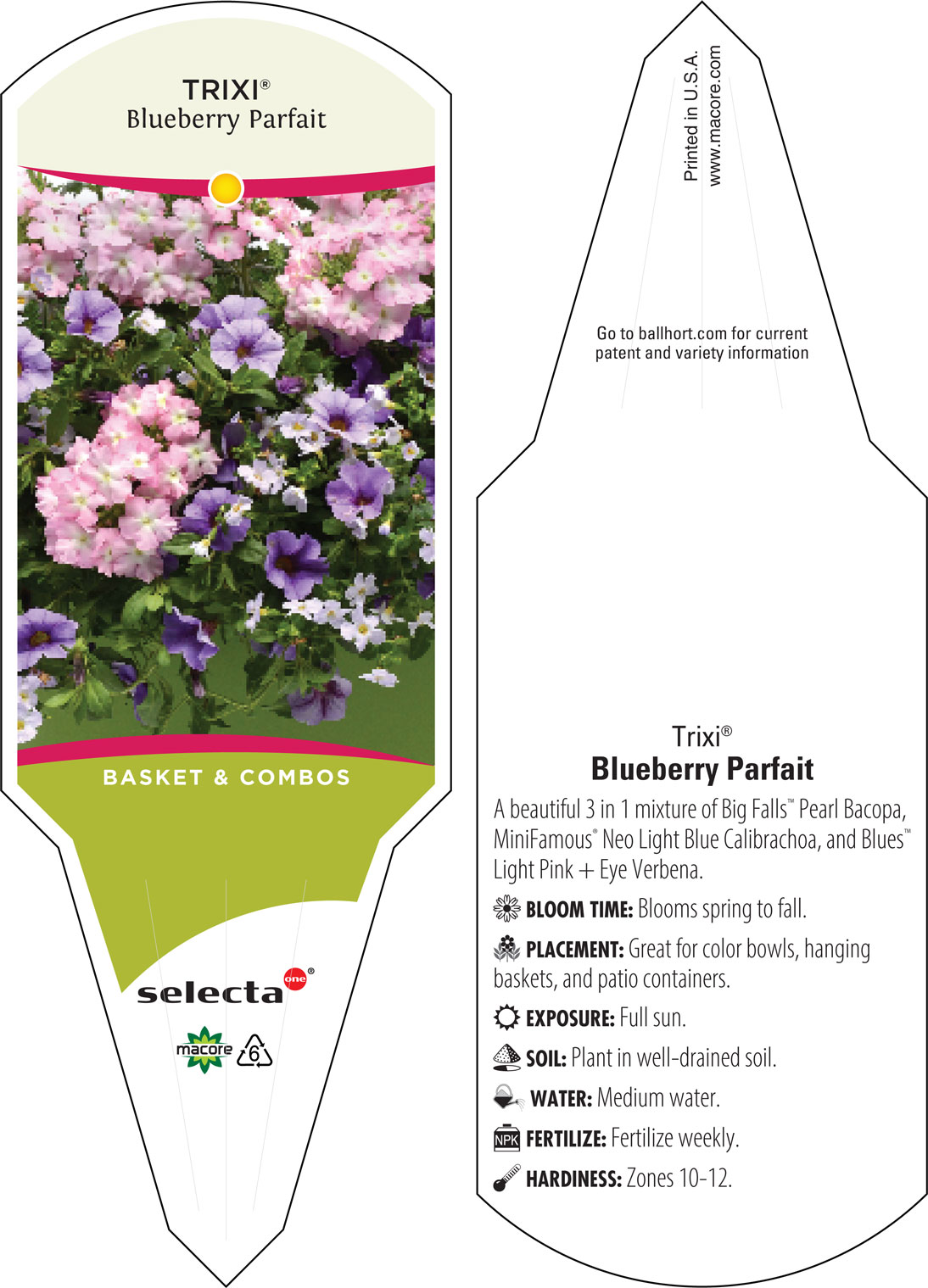 TRIXI®
Blueberry Parfait

BASKET & COMBOS

selecta one®

macore 6

Printed in U.S.A.
www.macore.com

Go to ballhort.com for current patent and variety information

Trixi®
Blueberry Parfait

A beautiful 3 in 1 mixture of Big Falls™ Pearl Bacopa, MiniFamous® Neo Light Blue Calibrachoa, and Blues™ Light Pink + Eye Verbena.

BLOOM TIME: Blooms spring to fall.

PLACEMENT: Great for color bowls, hanging baskets, and patio containers.

EXPOSURE: Full sun.

SOIL: Plant in well-drained soil.

WATER: Medium water.

NPK FERTILIZE: Fertilize weekly.

HARDINESS: Zones 10-12.